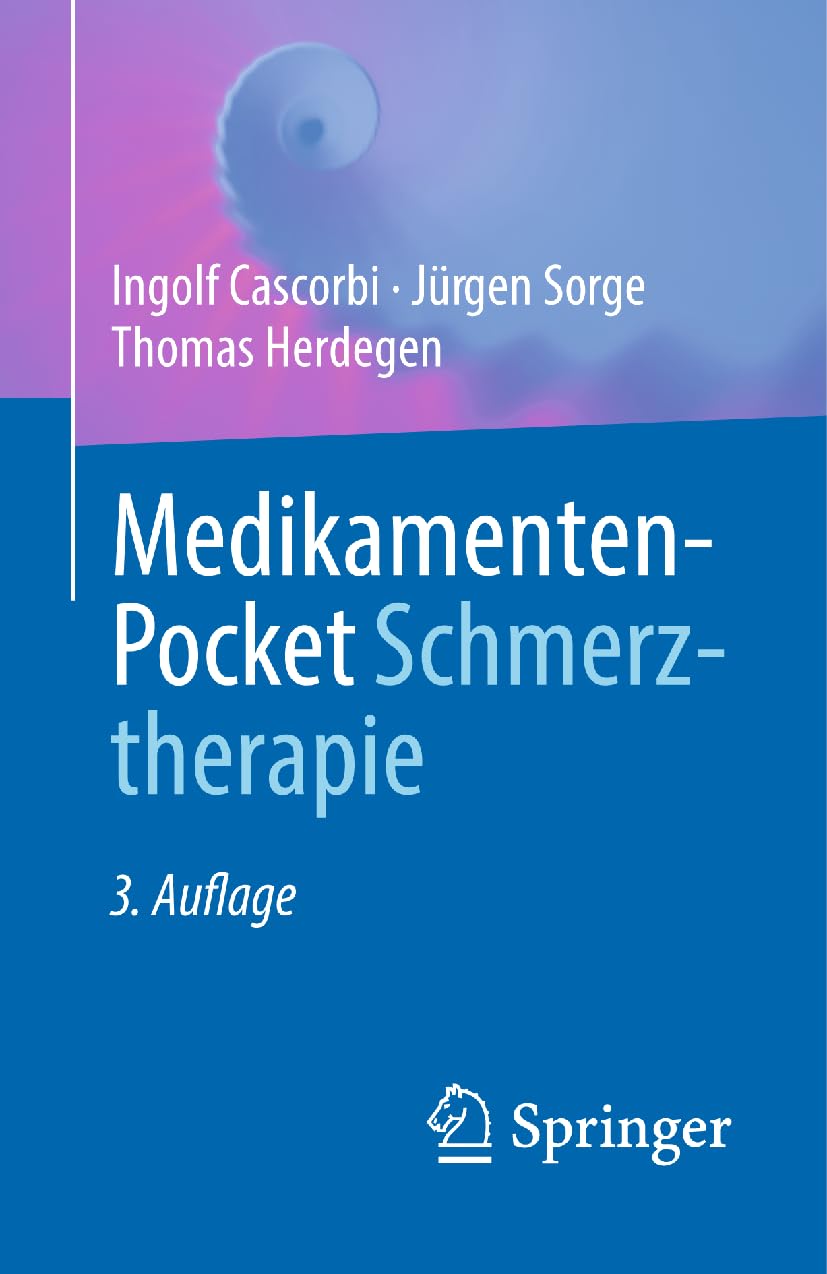 Ingolf Cascorbi · Jürgen Sorge
Thomas Herdegen

Medikamenten-Pocket Schmerztherapie

3. Auflage

Springer